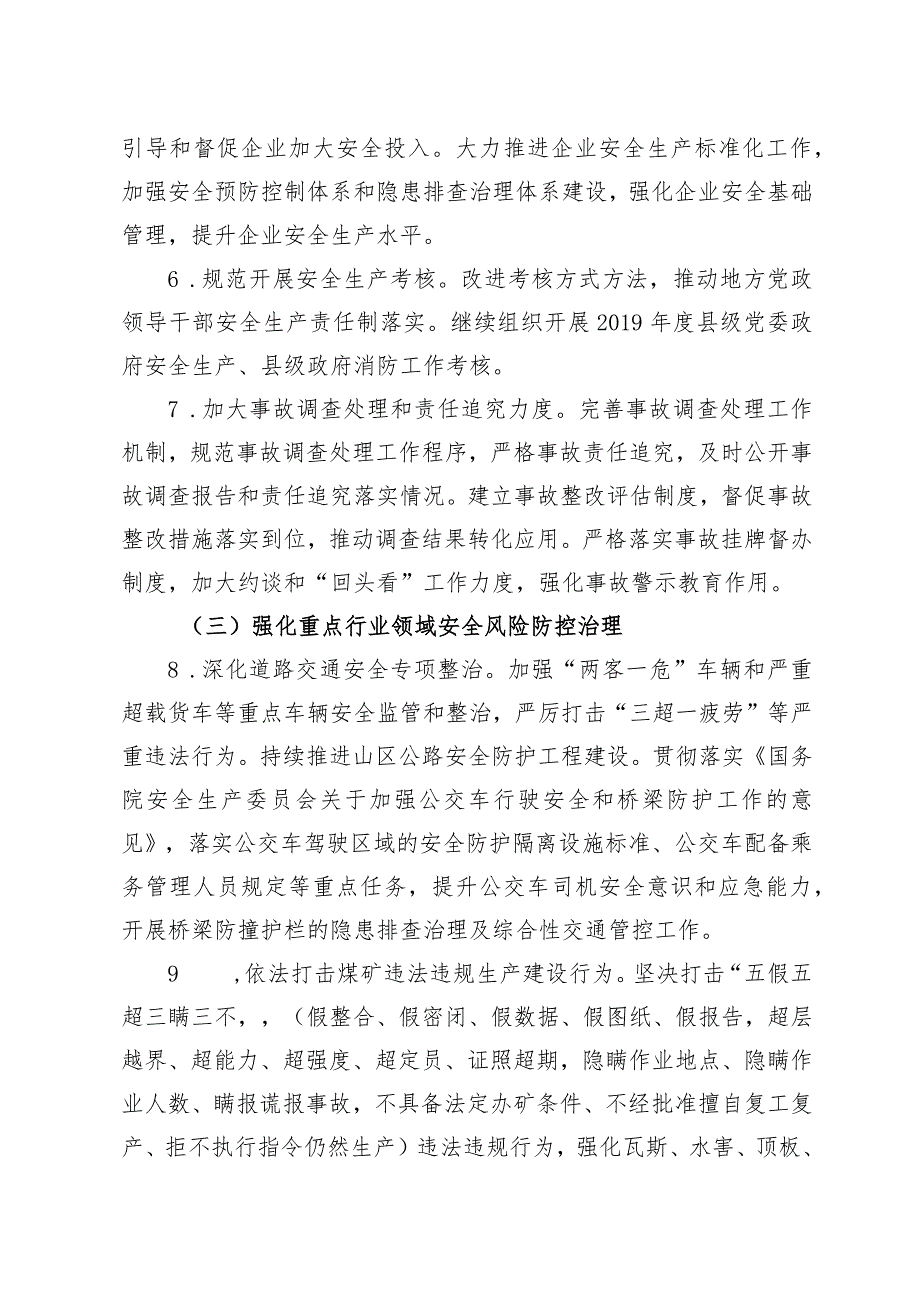 引导和督促企业加大安全投入。大力推进企业安全生产标准化工作，加强安全预防控制体系和隐患排查治理体系建设，强化企业安全基础管理，提升企业安全生产水平。

6．规范开展安全生产考核。改进考核方式方法，推动地方党政领导干部安全生产责任制落实。继续组织开展2019年度县级党委政府安全生产、县级政府消防工作考核。

7．加大事故调查处理和责任追究力度。完善事故调查处理工作机制，规范事故调查处理工作程序，严格事故责任追究，及时公开事故调查报告和责任追究落实情况。建立事故整改评估制度，督促事故整改措施落实到位，推动调查结果转化应用。严格落实事故挂牌督办制度，加大约谈和“回头看”工作力度，强化事故警示教育作用。

（三）强化重点行业领域安全风险防控治理

8．深化道路交通安全专项整治。加强“两客一危”车辆和严重超载货车等重点车辆安全监管和整治，严厉打击“三超一疲劳”等严重违法行为。持续推进山区公路安全防护工程建设。贯彻落实《国务院安全生产委员会关于加强公交车行驶安全和桥梁防护工作的意见》，落实公交车驾驶区域的安全防护隔离设施标准、公交车配备乘务管理人员规定等重点任务，提升公交车司机安全意识和应急能力，开展桥梁防撞护栏的隐患排查治理及综合性交通管控工作。

9　，依法打击煤矿违法违规生产建设行为。坚决打击“五假五超三瞒三不，，（假整合、假密闭、假数据、假图纸、假报告，超层越界、超能力、超强度、超定员、证照超期，隐瞒作业地点、隐瞒作业人数、瞒报谎报事故，不具备法定办矿条件、不经批准擅自复工复产、拒不执行指令仍然生产）违法违规行为，强化瓦斯、水害、顶板、